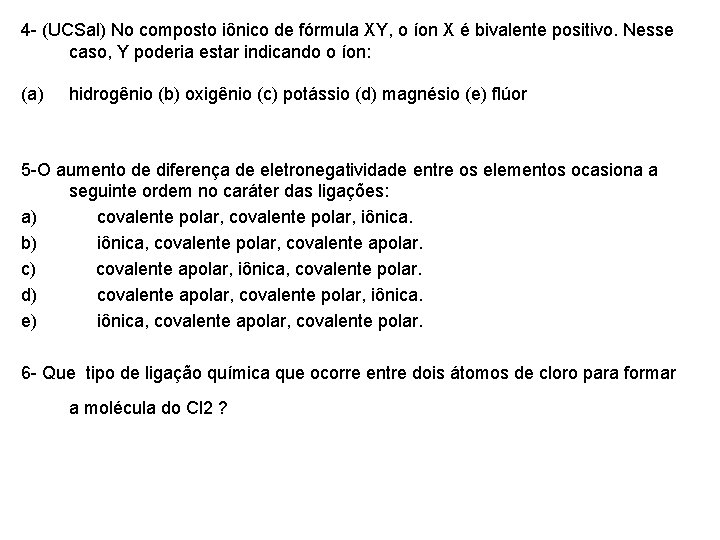 4- (UCSal) No composto iônico de fórmula XY, o íon X é bivalente positivo. Nesse caso, Y poderia estar indicando o íon:

(a) hidrogênio (b) oxigênio (c) potássio (d) magnésio (e) flúor

5-O aumento de diferença de eletronegatividade entre os elementos ocasiona a seguinte ordem no caráter das ligações:
a) covalente polar, covalente polar, iônica.
b) iônica, covalente polar, covalente apolar.
c) covalente apolar, iônica, covalente polar.
d) covalente apolar, covalente polar, iônica.
e) iônica, covalente apolar, covalente polar.

6- Que tipo de ligação química que ocorre entre dois átomos de cloro para formar

a molécula do Cl2 ?